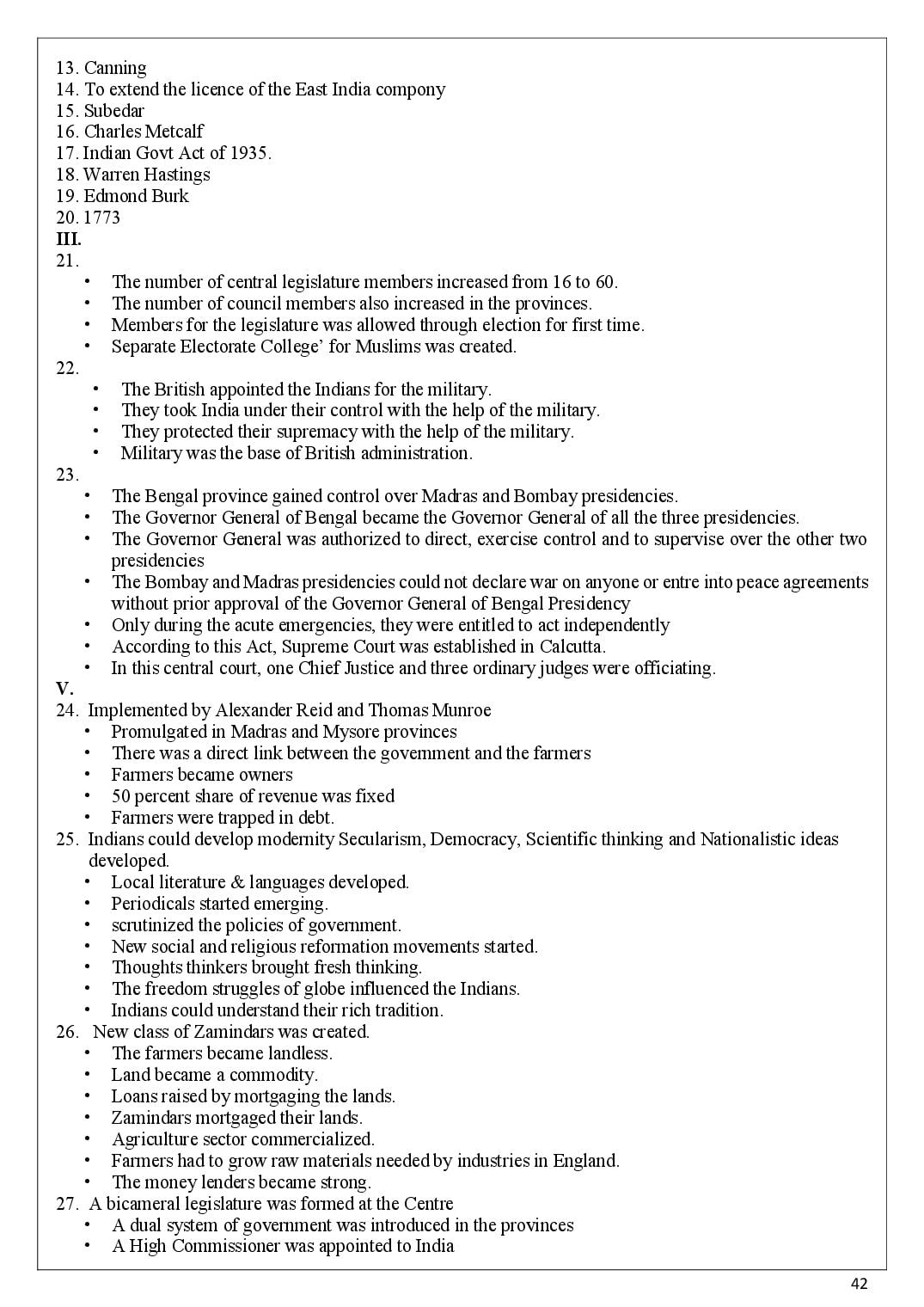 13. Canning
14. To extend the licence of the East India compony
15. Subedar
16. Charles Metcalf
17. Indian Govt Act of 1935.
18. Warren Hastings
19. Edmond Burk
20. 1773
III.
21.
• The number of central legislature members increased from 16 to 60.
• The number of council members also increased in the provinces.
• Members for the legislature was allowed through election for first time.
• Separate Electorate College' for Muslims was created.
22.
• The British appointed the Indians for the military.
• They took India under their control with the help of the military.
• They protected their supremacy with the help of the military.
• Military was the base of British administration.
23.
• The Bengal province gained control over Madras and Bombay presidencies.
• The Governor General of Bengal became the Governor General of all the three presidencies.
• The Governor General was authorized to direct, exercise control and to supervise over the other two presidencies
• The Bombay and Madras presidencies could not declare war on anyone or entre into peace agreements without prior approval of the Governor General of Bengal Presidency
• Only during the acute emergencies, they were entitled to act independently
• According to this Act, Supreme Court was established in Calcutta.
• In this central court, one Chief Justice and three ordinary judges were officiating.
V.
24. Implemented by Alexander Reid and Thomas Munroe
• Promulgated in Madras and Mysore provinces
• There was a direct link between the government and the farmers
• Farmers became owners
• 50 percent share of revenue was fixed
• Farmers were trapped in debt.
25. Indians could develop modernity Secularism, Democracy, Scientific thinking and Nationalistic ideas developed.
• Local literature & languages developed.
• Periodicals started emerging.
• scrutinized the policies of government.
• New social and religious reformation movements started.
• Thoughts thinkers brought fresh thinking.
• The freedom struggles of globe influenced the Indians.
• Indians could understand their rich tradition.
26. New class of Zamindars was created.
• The farmers became landless.
• Land became a commodity.
• Loans raised by mortgaging the lands.
• Zamindars mortgaged their lands.
• Agriculture sector commercialized.
• Farmers had to grow raw materials needed by industries in England.
• The money lenders became strong.
27. A bicameral legislature was formed at the Centre
• A dual system of government was introduced in the provinces
• A High Commissioner was appointed to India

42